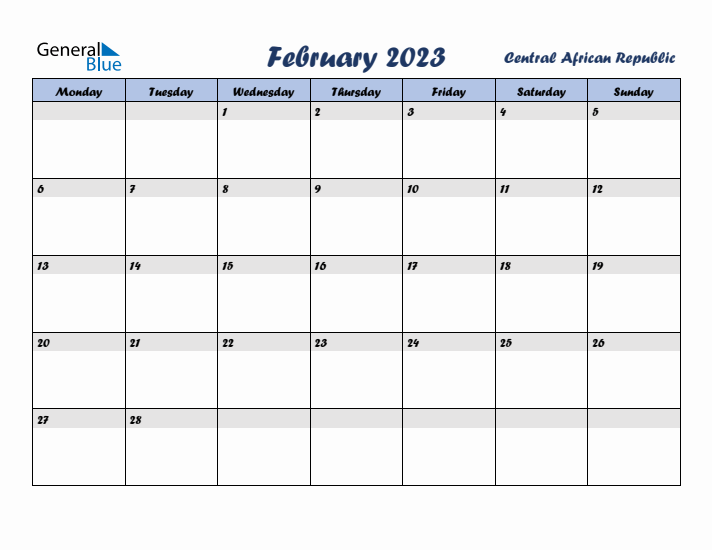 General Blue

February 2023

Central African Republic

| Monday | Tuesday | Wednesday | Thursday | Friday | Saturday | Sunday |
|---|---|---|---|---|---|---|
| | | 1 | 2 | 3 | 4 | 5 |
| 6 | 7 | 8 | 9 | 10 | 11 | 12 |
| 13 | 14 | 15 | 16 | 17 | 18 | 19 |
| 20 | 21 | 22 | 23 | 24 | 25 | 26 |
| 27 | 28 | | | | | |